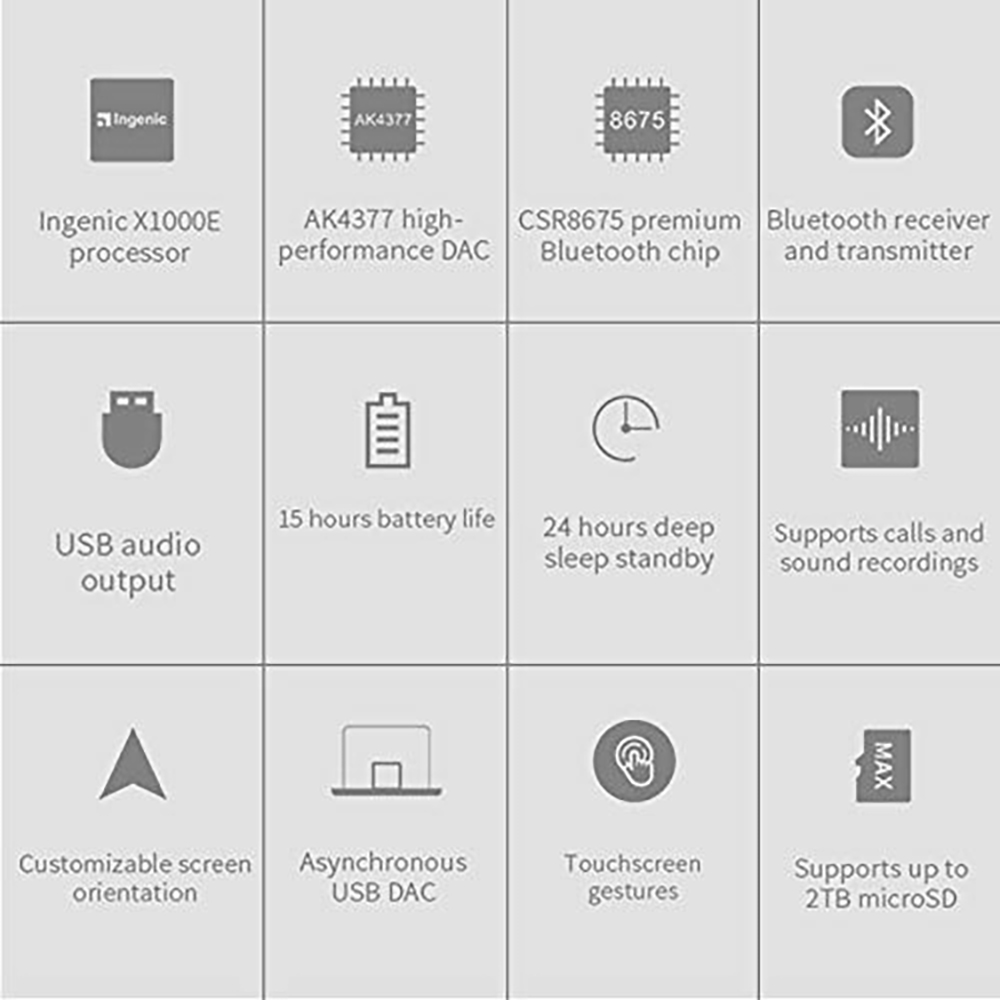 Ingenic

Ingenic X1000E processor

AK4377

AK4377 high-performance DAC

8675

CSR8675 premium Bluetooth chip

Bluetooth receiver and transmitter

USB audio output

15 hours battery life

24 hours deep sleep standby

Supports calls and sound recordings

Customizable screen orientation

Asynchronous USB DAC

Touchscreen gestures

MAX

Supports up to 2TB microSD